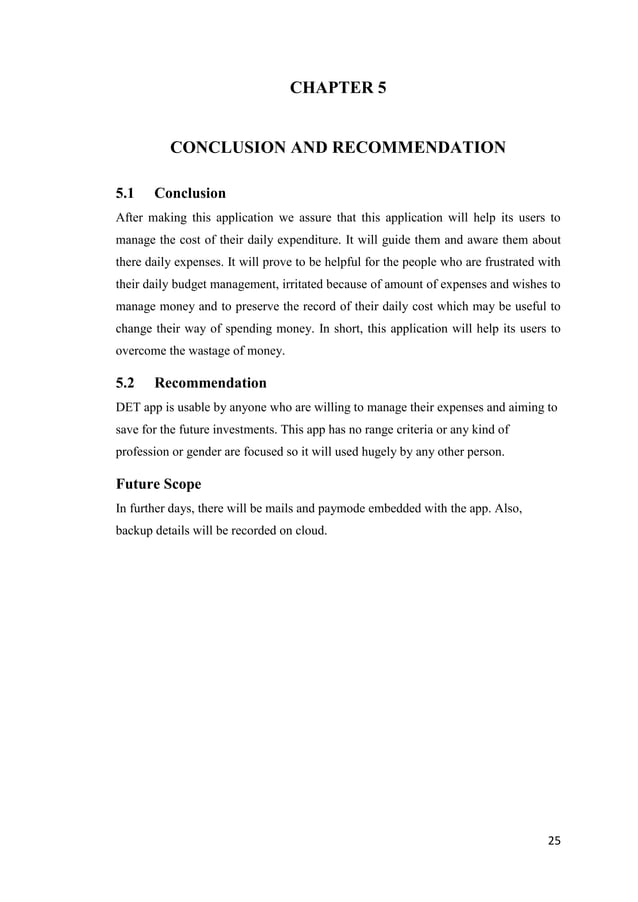 CHAPTER 5

CONCLUSION AND RECOMMENDATION

5.1 Conclusion

After making this application we assure that this application will help its users to manage the cost of their daily expenditure. It will guide them and aware them about there daily expenses. It will prove to be helpful for the people who are frustrated with their daily budget management, irritated because of amount of expenses and wishes to manage money and to preserve the record of their daily cost which may be useful to change their way of spending money. In short, this application will help its users to overcome the wastage of money.

5.2 Recommendation

DET app is usable by anyone who are willing to manage their expenses and aiming to save for the future investments. This app has no range criteria or any kind of profession or gender are focused so it will used hugely by any other person.

Future Scope

In further days, there will be mails and paymode embedded with the app. Also, backup details will be recorded on cloud.

25